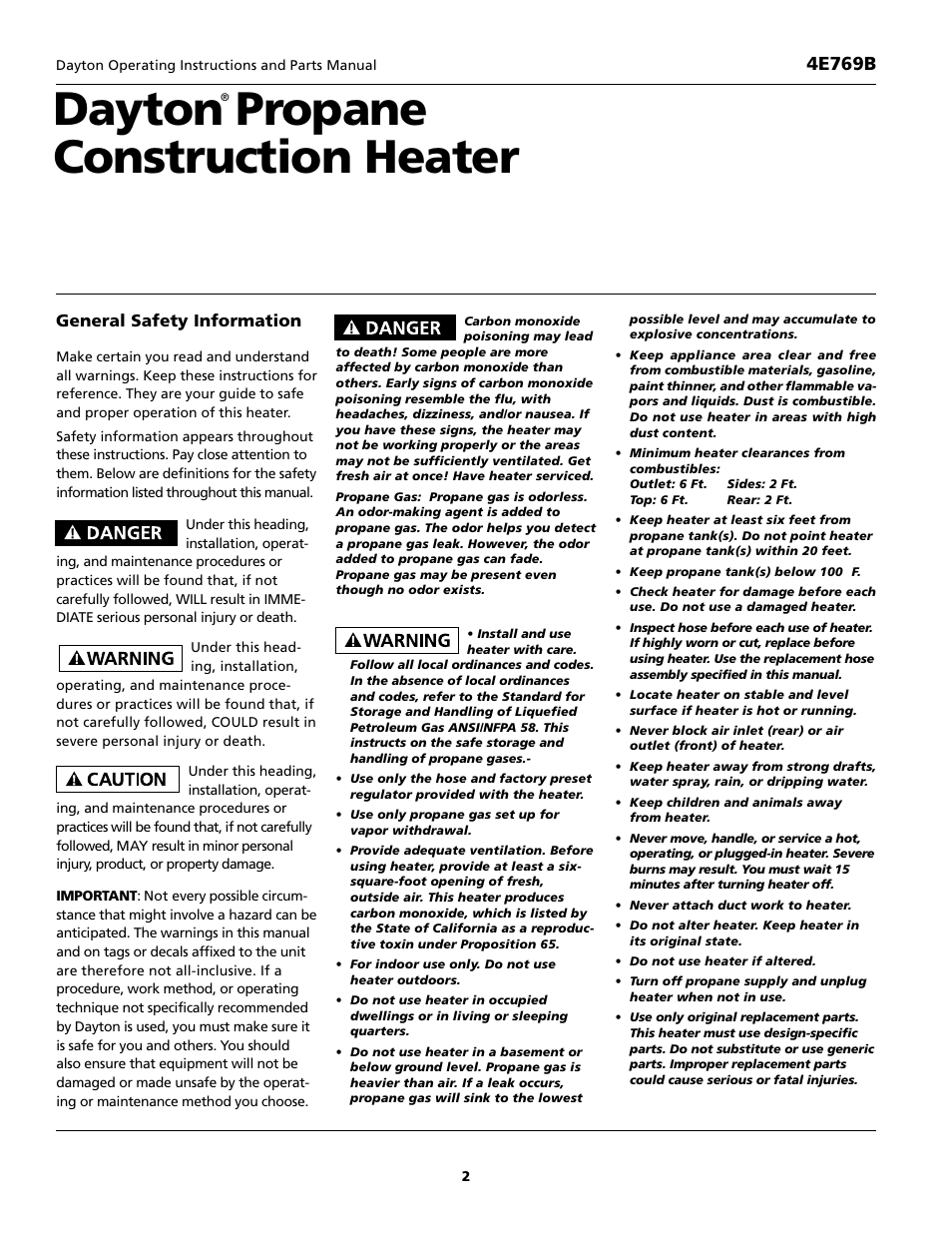 Dayton Operating Instructions and Parts Manual

4E769B

Dayton® Propane Construction Heater

General Safety Information

Make certain you read and understand all warnings. Keep these instructions for reference. They are your guide to safe and proper operation of this heater.

Safety information appears throughout these instructions. Pay close attention to them. Below are definitions for the safety information listed throughout this manual.

DANGER Under this heading, installation, operating, and maintenance procedures or practices will be found that, if not carefully followed, WILL result in IMMEDIATE serious personal injury or death.

WARNING Under this heading, installation, operating, and maintenance procedures or practices will be found that, if not carefully followed, COULD result in severe personal injury or death.

CAUTION Under this heading, installation, operating, and maintenance procedures or practices will be found that, if not carefully followed, MAY result in minor personal injury, product, or property damage.

IMPORTANT: Not every possible circumstance that might involve a hazard can be anticipated. The warnings in this manual and on tags or decals affixed to the unit are therefore not all-inclusive. If a procedure, work method, or operating technique not specifically recommended by Dayton is used, you must make sure it is safe for you and others. You should also ensure that equipment will not be damaged or made unsafe by the operating or maintenance method you choose.

DANGER Carbon monoxide poisoning may lead to death! Some people are more affected by carbon monoxide than others. Early signs of carbon monoxide poisoning resemble the flu, with headaches, dizziness, and/or nausea. If you have these signs, the heater may not be working properly or the areas may not be sufficiently ventilated. Get fresh air at once! Have heater serviced.

Propane Gas: Propane gas is odorless. An odor-making agent is added to propane gas. The odor helps you detect a propane gas leak. However, the odor added to propane gas can fade. Propane gas may be present even though no odor exists.

WARNING • Install and use heater with care. Follow all local ordinances and codes. In the absence of local ordinances and codes, refer to the Standard for Storage and Handling of Liquefied Petroleum Gas ANSI/NFPA 58. This instructs on the safe storage and handling of propane gases.-

• Use only the hose and factory preset regulator provided with the heater.
• Use only propane gas set up for vapor withdrawal.
• Provide adequate ventilation. Before using heater, provide at least a six-square-foot opening of fresh, outside air. This heater produces carbon monoxide, which is listed by the State of California as a reproductive toxin under Proposition 65.
• For indoor use only. Do not use heater outdoors.
• Do not use heater in occupied dwellings or in living or sleeping quarters.
• Do not use heater in a basement or below ground level. Propane gas is heavier than air. If a leak occurs, propane gas will sink to the lowest possible level and may accumulate to explosive concentrations.
• Keep appliance area clear and free from combustible materials, gasoline, paint thinner, and other flammable vapors and liquids. Dust is combustible. Do not use heater in areas with high dust content.
• Minimum heater clearances from combustibles:
Outlet: 6 Ft. Sides: 2 Ft.
Top: 6 Ft. Rear: 2 Ft.
• Keep heater at least six feet from propane tank(s). Do not point heater at propane tank(s) within 20 feet.
• Keep propane tank(s) below 100 F.
• Check heater for damage before each use. Do not use a damaged heater.
• Inspect hose before each use of heater. If highly worn or cut, replace before using heater. Use the replacement hose assembly specified in this manual.
• Locate heater on stable and level surface if heater is hot or running.
• Never block air inlet (rear) or air outlet (front) of heater.
• Keep heater away from strong drafts, water spray, rain, or dripping water.
• Keep children and animals away from heater.
• Never move, handle, or service a hot, operating, or plugged-in heater. Severe burns may result. You must wait 15 minutes after turning heater off.
• Never attach duct work to heater.
• Do not alter heater. Keep heater in its original state.
• Do not use heater if altered.
• Turn off propane supply and unplug heater when not in use.
• Use only original replacement parts. This heater must use design-specific parts. Do not substitute or use generic parts. Improper replacement parts could cause serious or fatal injuries.

2